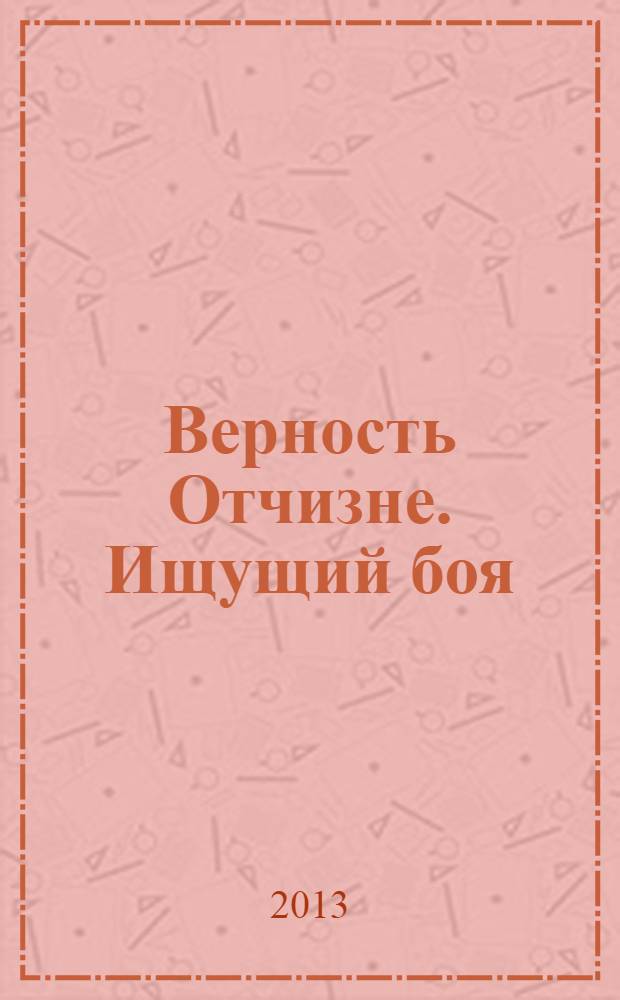 Верность Отчизне. Ищущий боя

2013